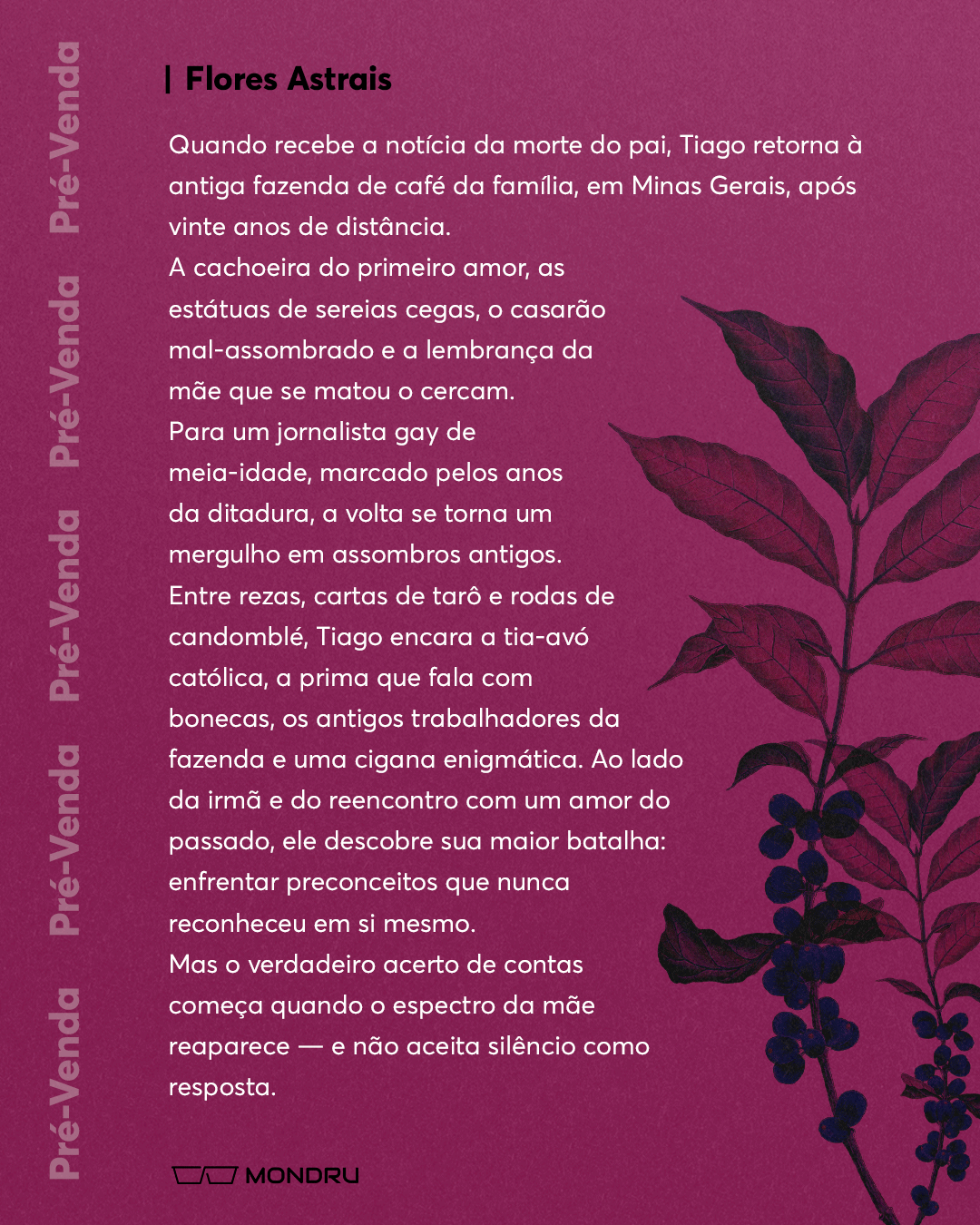 Pré-Venda Pré-Venda Pré-Venda Pré-Venda Pré-Venda

| Flores Astrais

Quando recebe a notícia da morte do pai, Tiago retorna à antiga fazenda de café da família, em Minas Gerais, após vinte anos de distância.
A cachoeira do primeiro amor, as estátuas de sereias cegas, o casarão mal-assombrado e a lembrança da mãe que se matou o cercam.
Para um jornalista gay de meia-idade, marcado pelos anos da ditadura, a volta se torna um mergulho em assombros antigos.
Entre rezas, cartas de tarô e rodas de candomblé, Tiago encara a tia-avó católica, a prima que fala com bonecas, os antigos trabalhadores da fazenda e uma cigana enigmática. Ao lado da irmã e do reencontro com um amor do passado, ele descobre sua maior batalha: enfrentar preconceitos que nunca reconheceu em si mesmo.
Mas o verdadeiro acerto de contas começa quando o espectro da mãe reaparece — e não aceita silêncio como resposta.

MONDRU